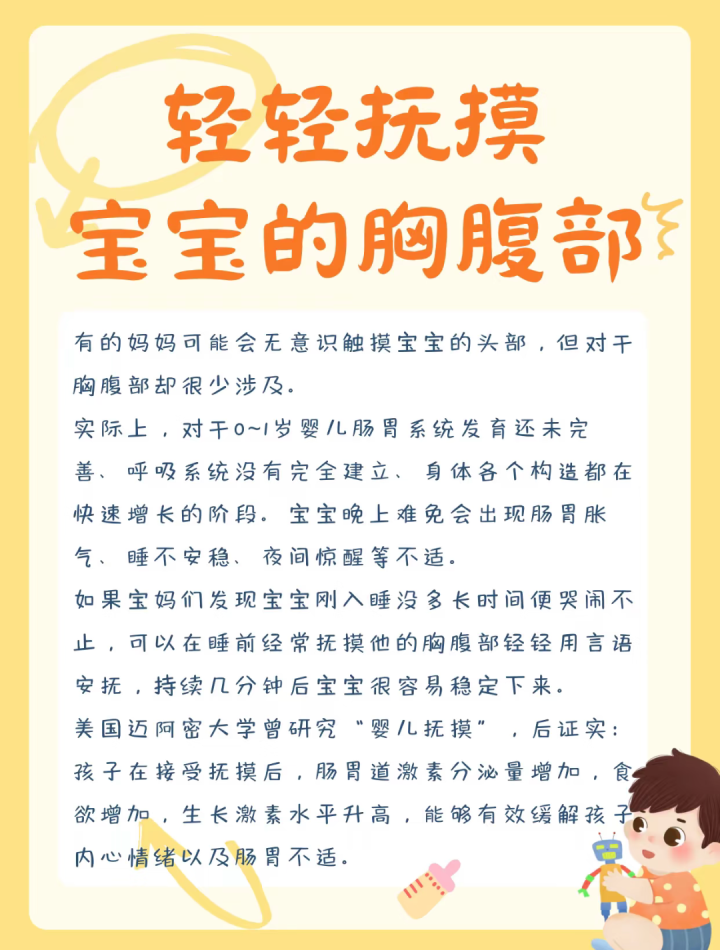 轻轻抚摸
宝宝的胸腹部

有的妈妈可能会无意识触摸宝宝的头部，但对于胸腹部却很少涉及。

实际上，对于0~1岁婴儿肠胃系统发育还未完善、呼吸系统没有完全建立、身体各个构造都在快速增长的阶段。宝宝晚上难免会出现肠胃胀气、睡不安稳、夜间惊醒等不适。

如果宝妈们发现宝宝刚入睡没多长时间便哭闹不止，可以在睡前经常抚摸他的胸腹部轻轻用言语安抚，持续几分钟后宝宝很容易稳定下来。

美国迈阿密大学曾研究“婴儿抚摸”，后证实：孩子在接受抚摸后，肠胃道激素分泌量增加，食欲增加，生长激素水平升高，能够有效缓解孩子内心情绪以及肠胃不适。